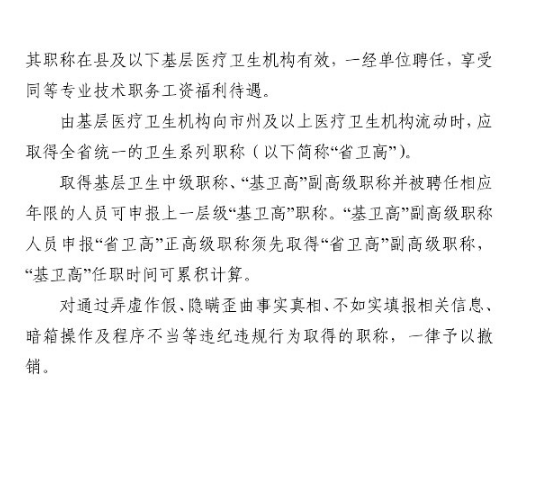 其职称在县及以下基层医疗卫生机构有效，一经单位聘任，享受同等专业技术职务工资福利待遇。

由基层医疗卫生机构向市州及以上医疗卫生机构流动时，应取得全省统一的卫生系列职称（以下简称“省卫高”）。

取得基层卫生中级职称、“基卫高”副高级职称并被聘任相应年限的人员可申报上一层级“基卫高”职称。“基卫高”副高级职称人员申报“省卫高”正高级职称须先取得“省卫高”副高级职称，“基卫高”任职时间可累积计算。

对通过弄虚作假、隐瞒歪曲事实真相、不如实填报相关信息、暗箱操作及程序不当等违纪违规行为取得的职称，一律予以撤销。